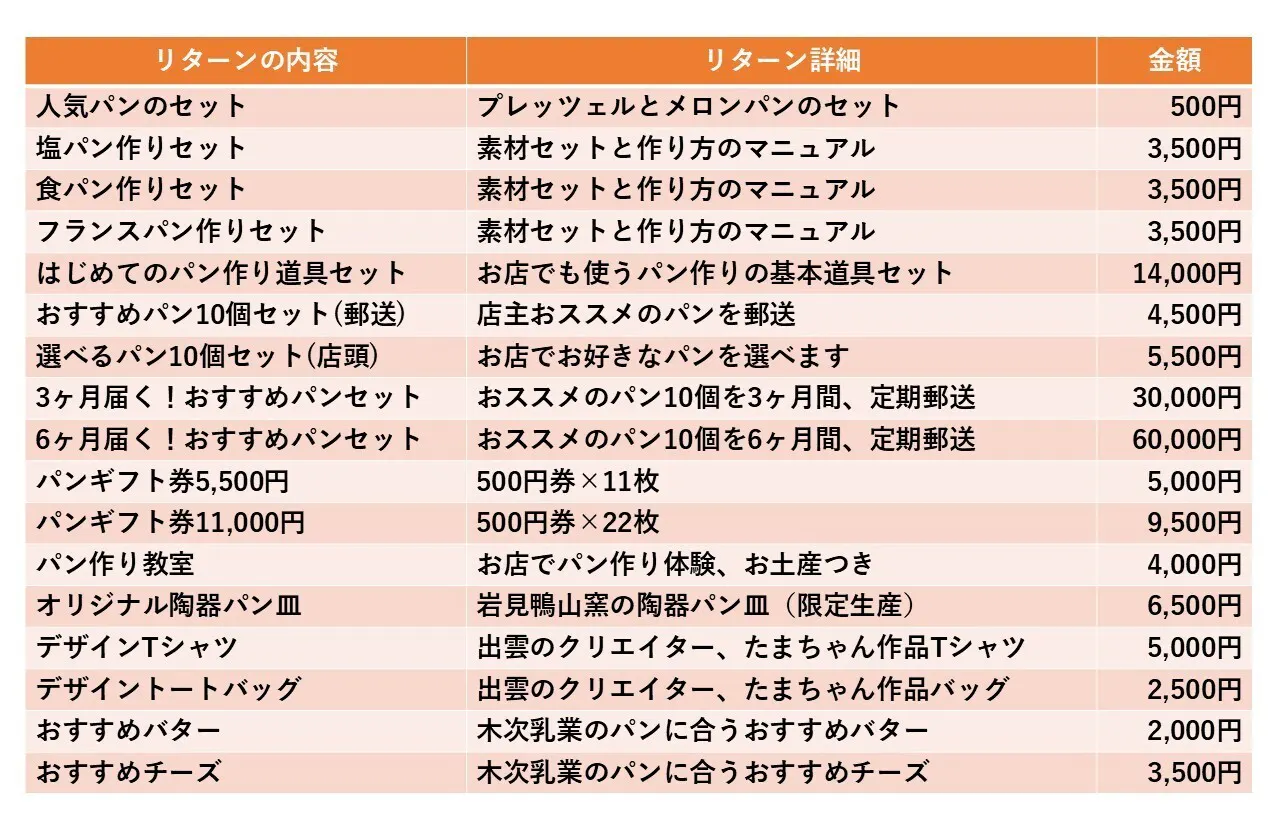 | リターンの内容 | リターン詳細 | 金額 |
|---|---|---|
| 人気パンのセット | プレッツェルとメロンパンのセット | 500円 |
| 塩パン作りセット | 素材セットと作り方のマニュアル | 3,500円 |
| 食パン作りセット | 素材セットと作り方のマニュアル | 3,500円 |
| フランスパン作りセット | 素材セットと作り方のマニュアル | 3,500円 |
| はじめてのパン作り道具セット | お店でも使うパン作りの基本道具セット | 14,000円 |
| おすすめパン10個セット(郵送) | 店主おススメのパンを郵送 | 4,500円 |
| 選べるパン10個セット(店頭) | お店でお好きなパンを選べます | 5,500円 |
| 3ヶ月届く!おすすめパンセット | おススメのパン10個を3ヶ月間、定期郵送 | 30,000円 |
| 6ヶ月届く!おすすめパンセット | おススメのパン10個を6ヶ月間、定期郵送 | 60,000円 |
| パンギフト券5,500円 | 500円券×11枚 | 5,000円 |
| パンギフト券11,000円 | 500円券×22枚 | 9,500円 |
| パン作り教室 | お店でパン作り体験、お土産つき | 4,000円 |
| オリジナル陶器パン皿 | 岩見鴨山窯の陶器パン皿(限定生産) | 6,500円 |
| デザインTシャツ | 出雲のクリエイター、たまちゃん作品Tシャツ | 5,000円 |
| デザイントートバッグ | 出雲のクリエイター、たまちゃん作品バッグ | 2,500円 |
| おすすめバター | 木次乳業のパンに合うおすすめバター | 2,000円 |
| おすすめチーズ | 木次乳業のパンに合うおすすめチーズ | 3,500円 |